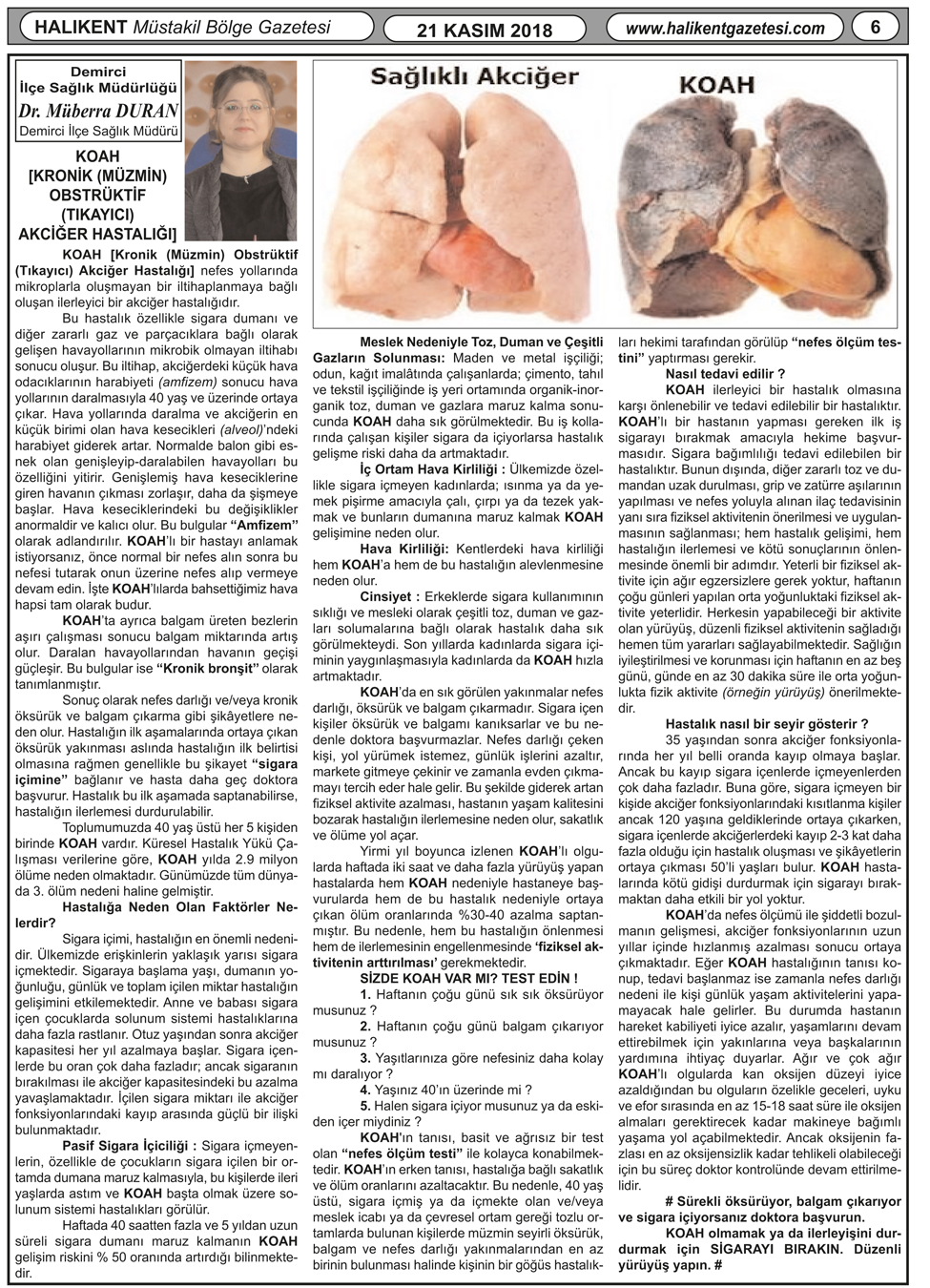 HALIKENT Müstakil Bölge Gazetesi

21 KASIM 2018

www.halikentgazetesi.com

6

Demirci İlçe Sağlık Müdürlüğü

Dr. Müberra DURAN

Demirci İlçe Sağlık Müdürü

KOAH [KRONİK (MÜZMİN) OBSTRÜKTİF (TIKAYICI) AKCİĞER HASTALIĞI]

KOAH [Kronik (Müzmin) Obstrüktif (Tıkayıcı) Akciğer Hastalığı] nefes yollarında mikroplarla oluşmayan bir iltihaplanmaya bağlı oluşan ilerleyici bir akciğer hastalığıdır.

Bu hastalık özellikle sigara dumanı ve diğer zararlı gaz ve parçacıklara bağlı olarak gelişen havayollarının mikrobik olmayan iltihabı sonucu oluşur. Bu iltihap, akciğerdeki küçük hava odacıklarının harabiyeti (amfizem) sonucu hava yollarının daralmasıyla 40 yaş ve üzerinde ortaya çıkar. Hava yollarında daralma ve akciğerin en küçük birimi olan hava kesecikleri (alveol)'ndeki harabiyet giderek artar. Normalde balon gibi esnek olan genişleyip-daralabilen havayolları bu özelliğini yitirir. Genişlemiş hava keseciklerine giren havanın çıkması zorlaşır, daha da şişmeye başlar. Hava keseciklerindeki bu değişiklikler anormaldir ve kalıcı olur. Bu bulgular "Amfizem" olarak adlandırılır. KOAH'lı bir hastayı anlamak istiyorsanız, önce normal bir nefes alın sonra bu nefesi tutarak onun üzerine nefes alıp vermeye devam edin. İşte KOAH'lılarda bahsettiğimiz hava hapsi tam olarak budur.

KOAH'ta ayrıca balgam üreten bezlerin aşırı çalışması sonucu balgam miktarında artış olur. Daralan havayollarından havanın geçişi güçleşir. Bu bulgular ise "Kronik bronşit" olarak tanımlanmıştır.

Sonuç olarak nefes darlığı ve/veya kronik öksürük ve balgam çıkarma gibi şikâyetlere neden olur. Hastalığın ilk aşamalarında ortaya çıkan öksürük yakınması aslında hastalığın ilk belirtisi olmasına rağmen genellikle bu şikayet "sigara içimine" bağlanır ve hasta daha geç doktora başvurur. Hastalık bu ilk aşamada saptanabilirse, hastalığın ilerlemesi durdurulabilir.

Toplumumuzda 40 yaş üstü her 5 kişiden birinde KOAH vardır. Küresel Hastalık Yükü Çalışması verilerine göre, KOAH yılda 2.9 milyon ölüme neden olmaktadır. Günümüzde tüm dünyada 3. ölüm nedeni haline gelmiştir.

Hastalığa Neden Olan Faktörler Nelerdir?

Sigara içimi, hastalığın en önemli nedenidir. Ülkemizde erişkinlerin yaklaşık yarısı sigara içmektedir. Sigaraya başlama yaşı, dumanın yoğunluğu, günlük ve toplam içilen miktar hastalığın gelişimini etkilemektedir. Anne ve babası sigara içen çocuklarda solunum sistemi hastalıklarına daha fazla rastlanır. Otuz yaşından sonra akciğer kapasitesi her yıl azalmaya başlar. Sigara içenlerde bu oran çok daha fazladır; ancak sigaranın bırakılması ile akciğer kapasitesindeki bu azalma yavaşlamaktadır. İçilen sigara miktarı ile akciğer fonksiyonlarındaki kayıp arasında güçlü bir ilişki bulunmaktadır.

Pasif Sigara İçiciliği : Sigara içmeyenlerin, özellikle de çocukların sigara içilen bir ortamda dumana maruz kalmasıyla, bu kişilerde ileri yaşlarda astım ve KOAH başta olmak üzere solunum sistemi hastalıkları görülür.

Haftada 40 saatten fazla ve 5 yıldan uzun süreli sigara dumanı maruz kalmanın KOAH gelişim riskini % 50 oranında artırdığı bilinmektedir.

Sağlıklı Akciğer

KOAH

Meslek Nedeniyle Toz, Duman ve Çeşitli Gazların Solunması: Maden ve metal işçiliği; odun, kağıt imalâtında çalışanlarda; çimento, tahıl ve tekstil işçiliğinde iş yeri ortamında organik-inorganik toz, duman ve gazlara maruz kalma sonucunda KOAH daha sık görülmektedir. Bu iş kollarında çalışan kişiler sigara da içiyorlarsa hastalık gelişme riski daha da artmaktadır.

İç Ortam Hava Kirliliği : Ülkemizde özellikle sigara içmeyen kadınlarda; ısınma ya da yemek pişirme amacıyla çalı, çırpı ya da tezek yakmak ve bunların dumanına maruz kalmak KOAH gelişimine neden olur.

Hava Kirliliği: Kentlerdeki hava kirliliği hem KOAH'a hem de bu hastalığın alevlenmesine neden olur.

Cinsiyet : Erkeklerde sigara kullanımının sıklığı ve mesleki olarak çeşitli toz, duman ve gazları solumalarına bağlı olarak hastalık daha sık görülmekteydi. Son yıllarda kadınlarda sigara içiminin yaygınlaşmasıyla kadınlarda da KOAH hızla artmaktadır.

KOAH'da en sık görülen yakınmalar nefes darlığı, öksürük ve balgam çıkarmadır. Sigara içen kişiler öksürük ve balgamı kanıksarlar ve bu nedenle doktora başvurmazlar. Nefes darlığı çeken kişi, yol yürümek istemez, günlük işlerini azaltır, markete gitmeye çekinir ve zamanla evden çıkmamayı tercih eder hale gelir. Bu şekilde giderek artan fiziksel aktivite azalması, hastanın yaşam kalitesini bozarak hastalığın ilerlemesine neden olur, sakatlık ve ölüme yol açar.

Yirmi yıl boyunca izlenen KOAH'lı olgularda haftada iki saat ve daha fazla yürüyüş yapan hastalarda hem KOAH nedeniyle hastaneye başvurularda hem de bu hastalık nedeniyle ortaya çıkan ölüm oranlarında %30-40 azalma saptanmıştır. Bu nedenle, hem bu hastalığın önlenmesi hem de ilerlemesinin engellenmesinde 'fiziksel aktivitenin arttırılması' gerekmektedir.

SİZDE KOAH VAR MI? TEST EDİN !

1. Haftanın çoğu günü sık sık öksürüyor musunuz ?

2. Haftanın çoğu günü balgam çıkarıyor musunuz ?

3. Yaşıtlarınıza göre nefesiniz daha kolay mı daralıyor ?

4. Yaşınız 40'ın üzerinde mi ?

5. Halen sigara içiyor musunuz ya da eskiden içer miydiniz ?

KOAH'ın tanısı, basit ve ağrısız bir test olan "nefes ölçüm testi" ile kolayca konabilmektedir. KOAH'ın erken tanısı, hastalığa bağlı sakatlık ve ölüm oranlarını azaltacaktır. Bu nedenle, 40 yaş üstü, sigara içmiş ya da içmekte olan ve/veya meslek icabı ya da çevresel ortam gereği tozlu ortamlarda bulunan kişilerde müzmin seyirli öksürük, balgam ve nefes darlığı yakınmalarından en az birinin bulunması halinde kişinin bir göğüs hastalıkları hekimi tarafından görülüp "nefes ölçüm testini" yaptırması gerekir.

Nasıl tedavi edilir ?

KOAH ilerleyici bir hastalık olmasına karşı önlenebilir ve tedavi edilebilir bir hastalıktır. KOAH'lı bir hastanın yapması gereken ilk iş sigarayı bırakmak amacıyla hekime başvurmasıdır. Sigara bağımlılığı tedavi edilebilen bir hastalıktır. Bunun dışında, diğer zararlı toz ve dumandan uzak durulması, grip ve zatürre aşılarının yapılması ve nefes yoluyla alınan ilaç tedavisinin yanı sıra fiziksel aktivitenin önerilmesi ve uygulanmasının sağlanması; hem hastalık gelişimi, hem hastalığın ilerlemesi ve kötü sonuçlarının önlenmesinde önemli bir adımdır. Yeterli bir fiziksel aktivite için ağır egzersizlere gerek yoktur, haftanın çoğu günleri yapılan orta yoğunluktaki fiziksel aktivite yeterlidir. Herkesin yapabileceği bir aktivite olan yürüyüş, düzenli fiziksel aktivitenin sağladığı hemen tüm yararları sağlayabilmektedir. Sağlığın iyileştirilmesi ve korunması için haftanın en az beş günü, günde en az 30 dakika süre ile orta yoğunlukta fizik aktivite (örneğin yürüyüş) önerilmektedir.

Hastalık nasıl bir seyir gösterir ?

35 yaşından sonra akciğer fonksiyonlarında her yıl belli oranda kayıp olmaya başlar. Ancak bu kayıp sigara içenlerde içmeyenlerden çok daha fazladır. Buna göre, sigara içmeyen bir kişide akciğer fonksiyonlarındaki kısıtlanma kişiler ancak 120 yaşına geldiklerinde ortaya çıkarken, sigara içenlerde akciğerlerdeki kayıp 2-3 kat daha fazla olduğu için hastalık oluşması ve şikâyetlerin ortaya çıkması 50'li yaşları bulur. KOAH hastalarında kötü gidişi durdurmak için sigarayı bırakmaktan daha etkili bir yol yoktur.

KOAH'da nefes ölçümü ile şiddetli bozulmanın gelişmesi, akciğer fonksiyonlarının uzun yıllar içinde hızlanmış azalması sonucu ortaya çıkmaktadır. Eğer KOAH hastalığının tanısı konup, tedavi başlanmaz ise zamanla nefes darlığı nedeni ile kişi günlük yaşam aktivitelerini yapamayacak hale gelirler. Bu durumda hastanın hareket kabiliyeti iyice azalır, yaşamlarını devam ettirebilmek için yakınlarına veya başkalarının yardımına ihtiyaç duyarlar. Ağır ve çok ağır KOAH'lı olgularda kan oksijen düzeyi iyice azaldığından bu olguların özelikle geceleri, uyku ve efor sırasında en az 15-18 saat süre ile oksijen almaları gerektirecek kadar makineye bağımlı yaşama yol açabilmektedir. Ancak oksijenin fazlası en az oksijensizlik kadar tehlikeli olabileceği için bu süreç doktor kontrolünde devam ettirilmelidir.

# Sürekli öksürüyor, balgam çıkarıyor ve sigara içiyorsanız doktora başvurun.

KOAH olmamak ya da ilerleyişini durdurmak için SİGARAYI BIRAKIN. Düzenli yürüyüş yapın. #